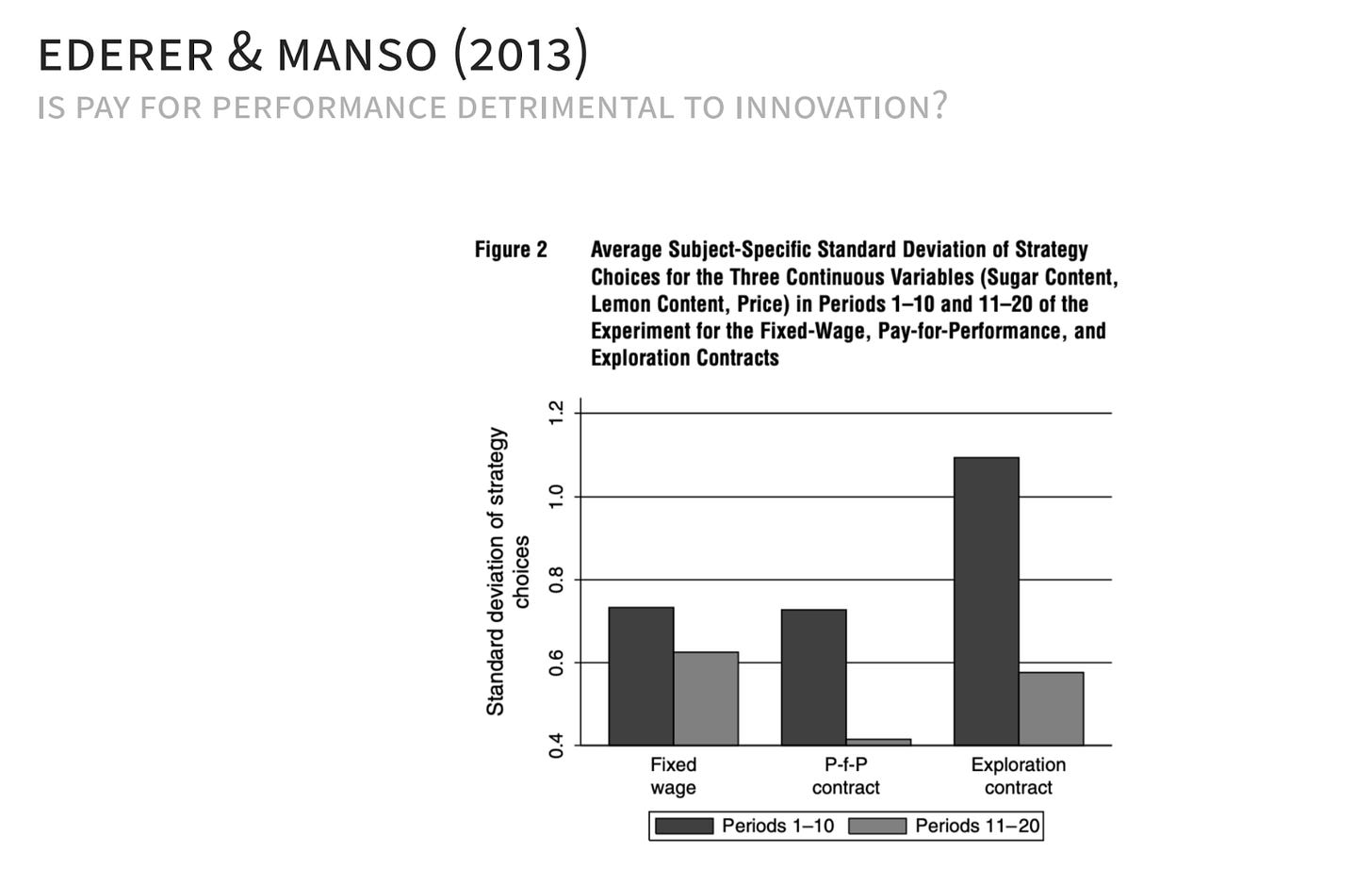 EDERER & MANSO (2013)
IS PAY FOR PERFORMANCE DETRIMENTAL TO INNOVATION?

Figure 2 Average Subject-Specific Standard Deviation of Strategy Choices for the Three Continuous Variables (Sugar Content, Lemon Content, Price) in Periods 1–10 and 11–20 of the Experiment for the Fixed-Wage, Pay-for-Performance, and Exploration Contracts

Standard deviation of strategy choices

1.2
1.0
0.8
0.6
0.4

Fixed wage
P-f-P contract
Exploration contract

Periods 1–10
Periods 11–20